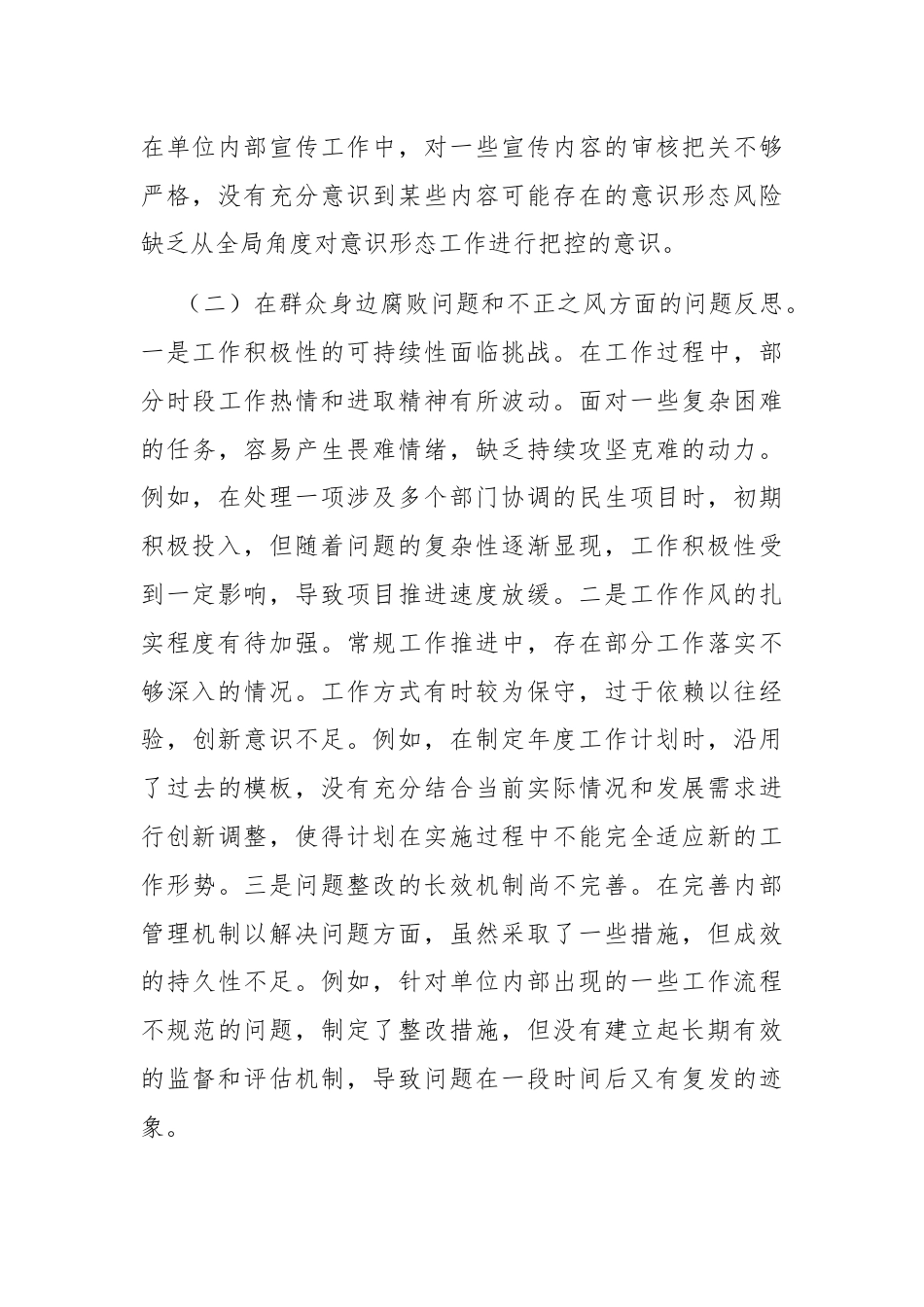 在单位内部宣传工作中，对一些宣传内容的审核把关不够严格，没有充分意识到某些内容可能存在的意识形态风险缺乏从全局角度对意识形态工作进行把控的意识。

（二）在群众身边腐败问题和不正之风方面的问题反思。一是工作积极性的可持续性面临挑战。在工作过程中，部分时段工作热情和进取精神有所波动。面对一些复杂困难的任务，容易产生畏难情绪，缺乏持续攻坚克难的动力。例如，在处理一项涉及多个部门协调的民生项目时，初期积极投入，但随着问题的复杂性逐渐显现，工作积极性受到一定影响，导致项目推进速度放缓。二是工作作风的扎实程度有待加强。常规工作推进中，存在部分工作落实不够深入的情况。工作方式有时较为保守，过于依赖以往经验，创新意识不足。例如，在制定年度工作计划时，沿用了过去的模板，没有充分结合当前实际情况和发展需求进行创新调整，使得计划在实施过程中不能完全适应新的工作形势。三是问题整改的长效机制尚不完善。在完善内部管理机制以解决问题方面，虽然采取了一些措施，但成效的持久性不足。例如，针对单位内部出现的一些工作流程不规范的问题，制定了整改措施，但没有建立起长期有效的监督和评估机制，导致问题在一段时间后又有复发的迹象。